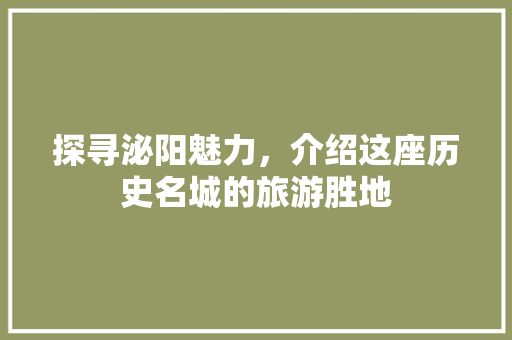 探寻泌阳魅力，介绍这座历史名城的旅游胜地